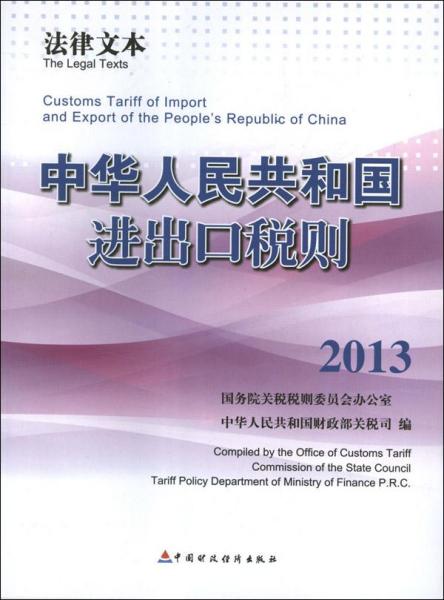 法律文本
The Legal Texts

Customs Tariff of Import and Export of the People's Republic of China

中华人民共和国
进出口税则

2013

国务院关税税则委员会办公室
中华人民共和国财政部关税司 编

Compiled by the Office of Customs Tariff
Commission of the State Council
Tariff Policy Department of Ministry of Finance P.R.C.

中国财政经济出版社